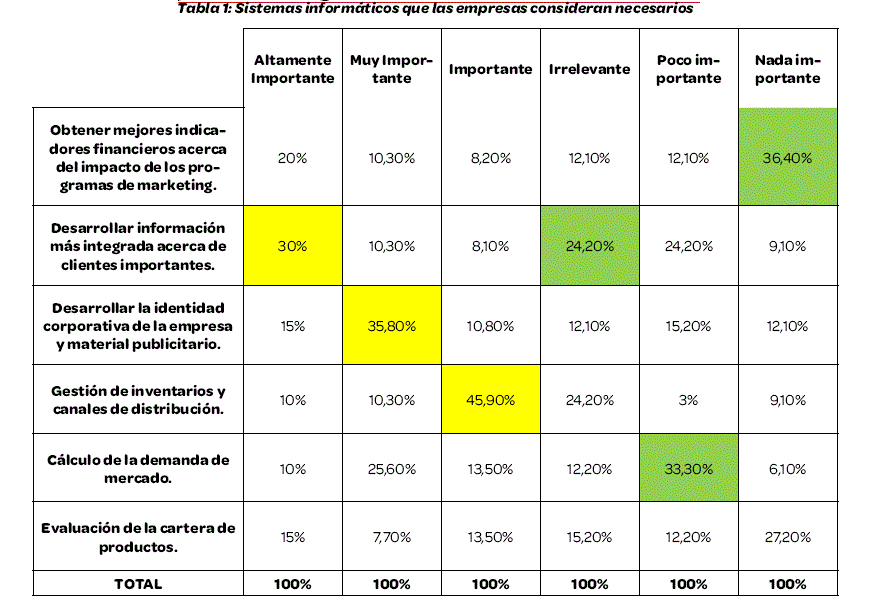 Tabla 1: Sistemas informáticos que las empresas consideran necesarios

| | Altamente Importante | Muy Importante | Importante | Irrelevante | Poco importante | Nada importante |
|---|---|---|---|---|---|---|
| Obtener mejores indicadores financieros acerca del impacto de los programas de marketing. | 20% | 10,30% | 8,20% | 12,10% | 12,10% | 36,40% |
| Desarrollar información más integrada acerca de clientes importantes. | 30% | 10,30% | 8,10% | 24,20% | 24,20% | 9,10% |
| Desarrollar la identidad corporativa de la empresa y material publicitario. | 15% | 35,80% | 10,80% | 12,10% | 15,20% | 12,10% |
| Gestión de inventarios y canales de distribución. | 10% | 10,30% | 45,90% | 24,20% | 3% | 9,10% |
| Cálculo de la demanda de mercado. | 10% | 25,60% | 13,50% | 12,20% | 33,30% | 6,10% |
| Evaluación de la cartera de productos. | 15% | 7,70% | 13,50% | 15,20% | 12,20% | 27,20% |
| TOTAL | 100% | 100% | 100% | 100% | 100% | 100% |